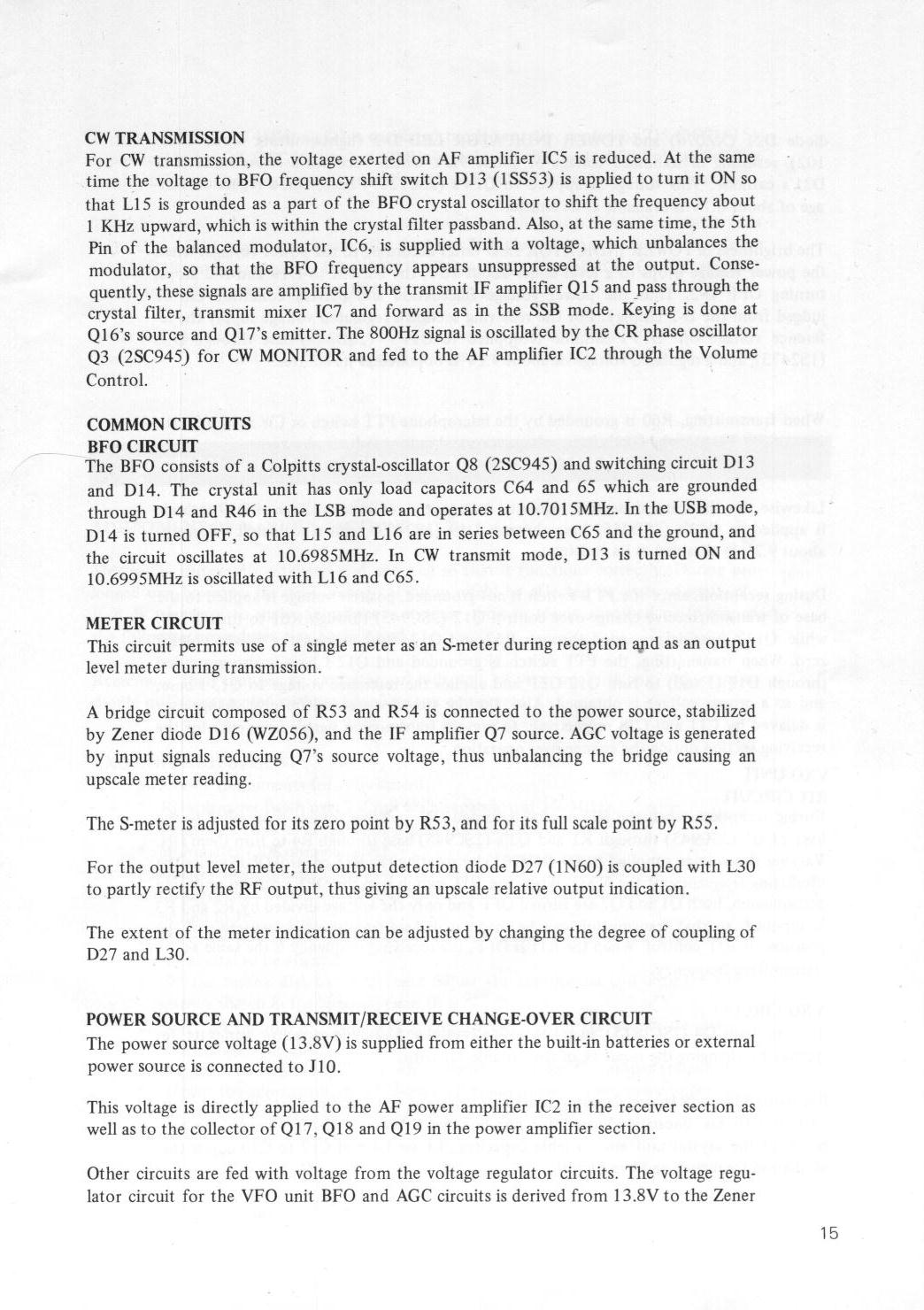 CW TRANSMISSION
For CW transmission, the voltage exerted on AF amplifier IC5 is reduced. At the same time the voltage to BFO frequency shift switch D13 (1SS53) is applied to turn it ON so that L15 is grounded as a part of the BFO crystal oscillator to shift the frequency about 1 KHz upward, which is within the crystal filter passband. Also, at the same time, the 5th Pin of the balanced modulator, IC6, is supplied with a voltage, which unbalances the modulator, so that the BFO frequency appears unsuppressed at the output. Consequently, these signals are amplified by the transmit IF amplifier Q15 and pass through the crystal filter, transmit mixer IC7 and forward as in the SSB mode. Keying is done at Q16's source and Q17's emitter. The 800Hz signal is oscillated by the CR phase oscillator Q3 (2SC945) for CW MONITOR and fed to the AF amplifier IC2 through the Volume Control.

COMMON CIRCUITS
BFO CIRCUIT
The BFO consists of a Colpitts crystal-oscillator Q8 (2SC945) and switching circuit D13 and D14. The crystal unit has only load capacitors C64 and 65 which are grounded through D14 and R46 in the LSB mode and operates at 10.7015MHz. In the USB mode, D14 is turned OFF, so that L15 and L16 are in series between C65 and the ground, and the circuit oscillates at 10.6985MHz. In CW transmit mode, D13 is turned ON and 10.6995MHz is oscillated with L16 and C65.

METER CIRCUIT
This circuit permits use of a single meter as an S-meter during reception and as an output level meter during transmission.

A bridge circuit composed of R53 and R54 is connected to the power source, stabilized by Zener diode D16 (WZ056), and the IF amplifier Q7 source. AGC voltage is generated by input signals reducing Q7's source voltage, thus unbalancing the bridge causing an upscale meter reading.

The S-meter is adjusted for its zero point by R53, and for its full scale point by R55.

For the output level meter, the output detection diode D27 (1N60) is coupled with L30 to partly rectify the RF output, thus giving an upscale relative output indication.

The extent of the meter indication can be adjusted by changing the degree of coupling of D27 and L30.

POWER SOURCE AND TRANSMIT/RECEIVE CHANGE-OVER CIRCUIT
The power source voltage (13.8V) is supplied from either the built-in batteries or external power source is connected to J10.

This voltage is directly applied to the AF power amplifier IC2 in the receiver section as well as to the collector of Q17, Q18 and Q19 in the power amplifier section.

Other circuits are fed with voltage from the voltage regulator circuits. The voltage regulator circuit for the VFO unit BFO and AGC circuits is derived from 13.8V to the Zener

15